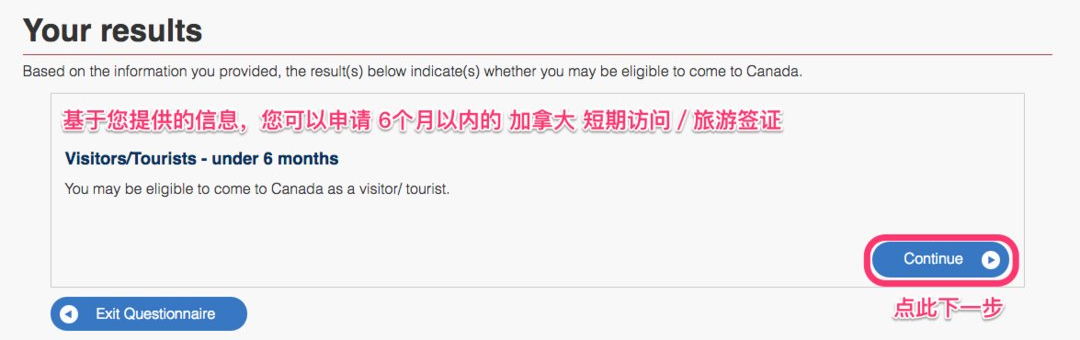 Your results

Based on the information you provided, the result(s) below indicate(s) whether you may be eligible to come to Canada.

基于您提供的信息，您可以申请 6个月以内的 加拿大 短期访问 / 旅游签证

Visitors/Tourists - under 6 months

You may be eligible to come to Canada as a visitor/ tourist.

Continue

点此下一步

Exit Questionnaire